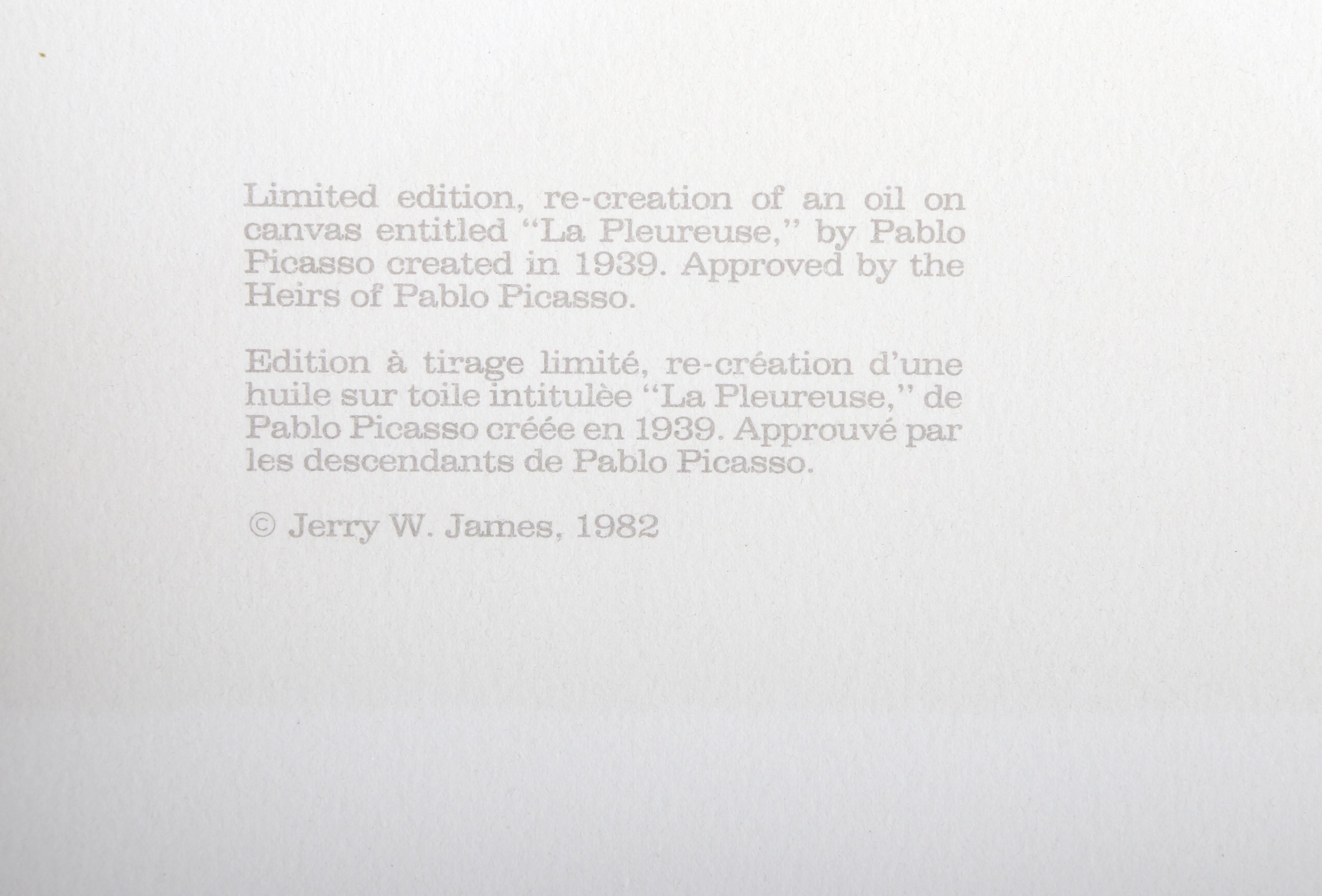 Limited edition, re-creation of an oil on canvas entitled "La Pleureuse," by Pablo Picasso created in 1939. Approved by the Heirs of Pablo Picasso.

Edition à tirage limité, re-création d'une huile sur toile intitulèe "La Pleureuse," de Pablo Picasso créée en 1939. Approuvé par les descendants de Pablo Picasso.

© Jerry W. James, 1982